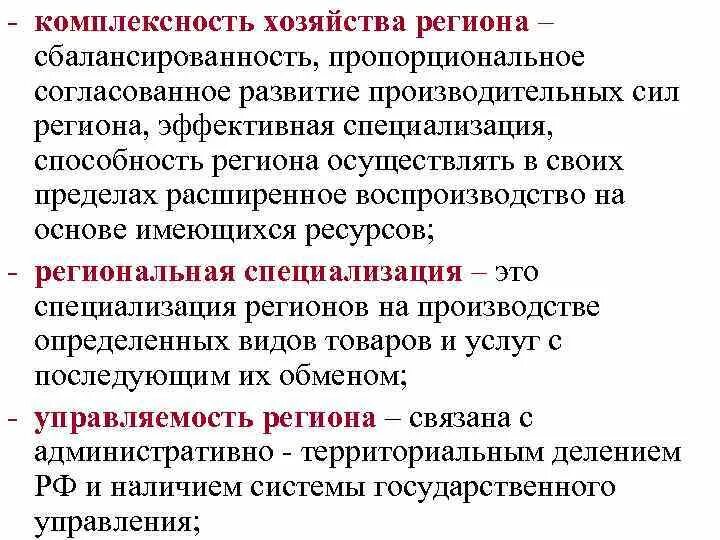 - комплексность хозяйства региона – сбалансированность, пропорциональное согласованное развитие производительных сил региона, эффективная специализация, способность региона осуществлять в своих пределах расширенное воспроизводство на основе имеющихся ресурсов;

- региональная специализация – это специализация регионов на производстве определенных видов товаров и услуг с последующим их обменом;

- управляемость региона – связана с административно - территориальным делением РФ и наличием системы государственного управления;